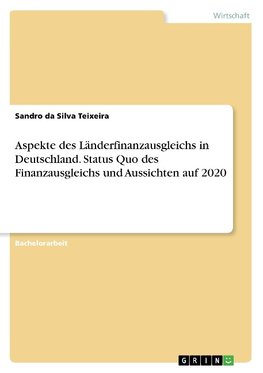 Wirtschaft

Sandro da Silva Teixeira

Aspekte des Länderfinanzausgleichs in Deutschland. Status Quo des Finanzausgleichs und Aussichten auf 2020

Bachelorarbeit

GRIN